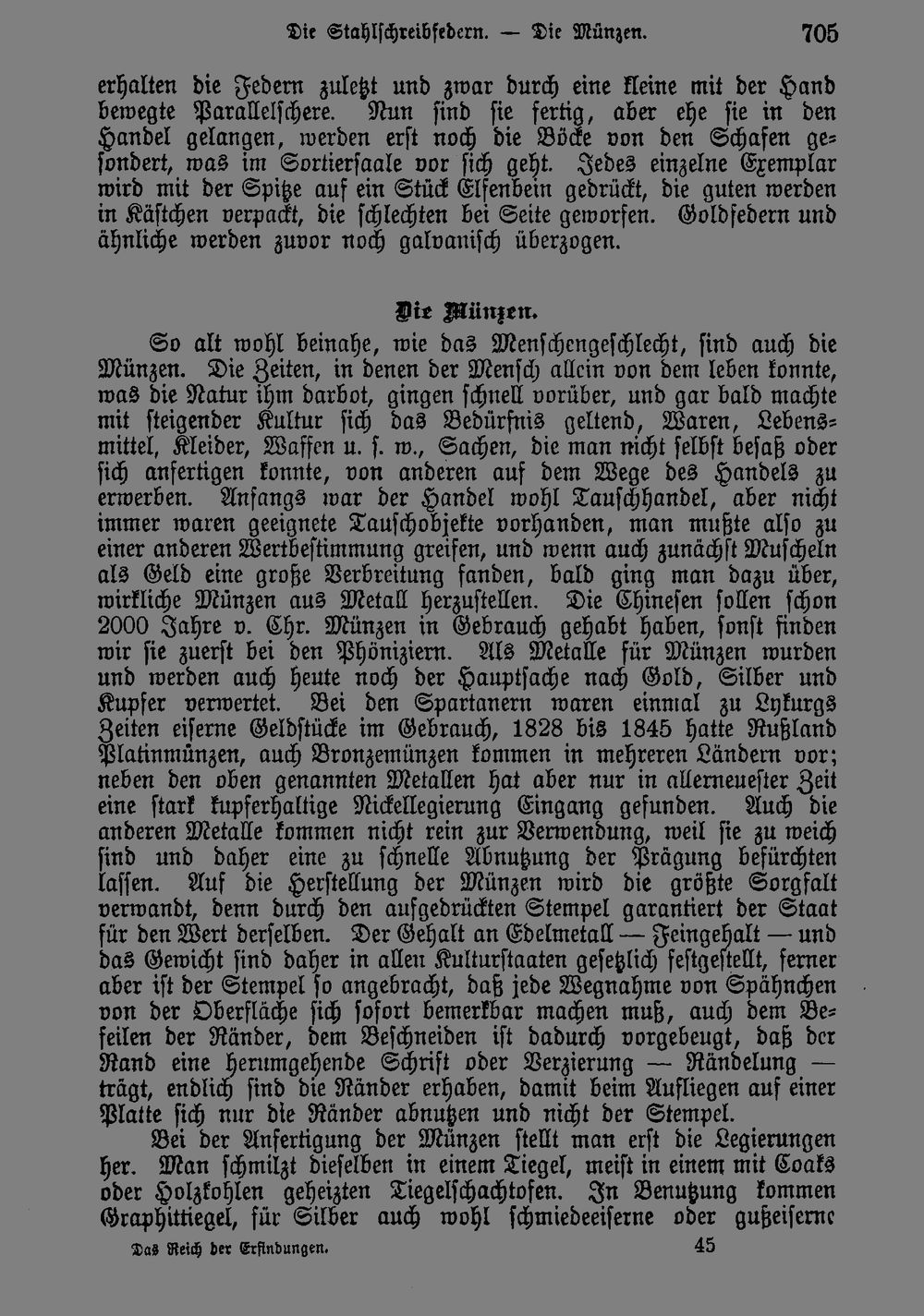 Die Stahlschreibfedern. — Die Münzen. 705

erhalten die Federn zuletzt und zwar durch eine kleine mit der Hand bewegte Parallelschere. Nun sind sie fertig, aber ehe sie in den Handel gelangen, werden erst noch die Böcke von den Schafen gesondert, was im Sortiersaale vor sich geht. Jedes einzelne Exemplar wird mit der Spitze auf ein Stück Elfenbein gedrückt, die guten werden in Kästchen verpackt, die schlechten bei Seite geworfen. Goldfedern und ähnliche werden zuvor noch galvanisch überzogen.

Die Münzen.

So alt wohl beinahe, wie das Menschengeschlecht, sind auch die Münzen. Die Zeiten, in denen der Mensch allein von dem leben konnte, was die Natur ihm darbot, gingen schnell vorüber, und gar bald machte mit steigender Kultur sich das Bedürfnis geltend, Waren, Lebensmittel, Kleider, Waffen u. s. w., Sachen, die man nicht selbst besaß oder sich anfertigen konnte, von anderen auf dem Wege des Handels zu erwerben. Anfangs war der Handel wohl Tauschhandel, aber nicht immer waren geeignete Tauschobjekte vorhanden, man mußte also zu einer anderen Wertbestimmung greifen, und wenn auch zunächst Muscheln als Geld eine große Verbreitung fanden, bald ging man dazu über, wirkliche Münzen aus Metall herzustellen. Die Chinesen sollen schon 2000 Jahre v. Chr. Münzen in Gebrauch gehabt haben, sonst finden wir sie zuerst bei den Phöniziern. Als Metalle für Münzen wurden und werden auch heute noch der Hauptsache nach Gold, Silber und Kupfer verwertet. Bei den Spartanern waren einmal zu Lykurgs Zeiten eiserne Geldstücke im Gebrauch, 1828 bis 1845 hatte Rußland Platinmünzen, auch Bronzemünzen kommen in mehreren Ländern vor; neben den oben genannten Metallen hat aber nur in allerneuester Zeit eine stark kupferhaltige Nickellegierung Eingang gefunden. Auch die anderen Metalle kommen nicht rein zur Verwendung, weil sie zu weich sind und daher eine zu schnelle Abnutzung der Prägung befürchten lassen. Auf die Herstellung der Münzen wird die größte Sorgfalt verwandt, denn durch den aufgedrückten Stempel garantiert der Staat für den Wert derselben. Der Gehalt an Edelmetall — Feingehalt — und das Gewicht sind daher in allen Kulturstaaten gesetzlich festgestellt, ferner aber ist der Stempel so angebracht, daß jede Wegnahme von Spähnchen von der Oberfläche sich sofort bemerkbar machen muß, auch dem Befeilen der Ränder, dem Beschneiden ist dadurch vorgebeugt, daß der Rand eine herumgehende Schrift oder Verzierung — Rändelung — trägt, endlich sind die Ränder erhaben, damit beim Aufliegen auf einer Platte sich nur die Ränder abnutzen und nicht der Stempel.

Bei der Anfertigung der Münzen stellt man erst die Legierungen her. Man schmilzt dieselben in einem Tiegel, meist in einem mit Coaks oder Holzkohlen geheizten Tiegelschachtofen. In Benutzung kommen Graphittiegel, für Silber auch wohl schmiedeeiserne oder gußeiserne

Das Reich der Erfindungen. 45